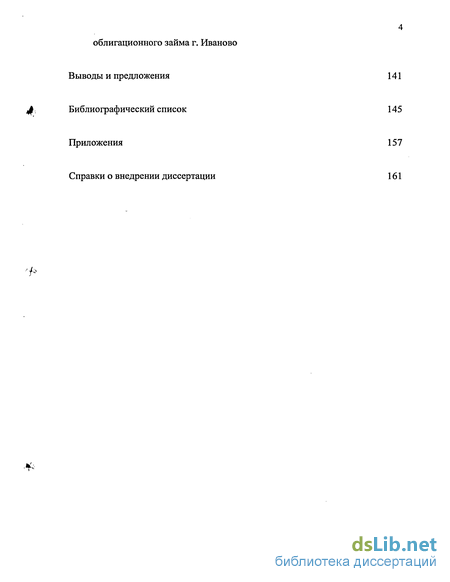 4

облигационного займа г. Иваново

Выводы и предложения 141

Библиографический список 145

Приложения 157

Справки о внедрении диссертации 161

dsLib.net
библиотека диссертаций